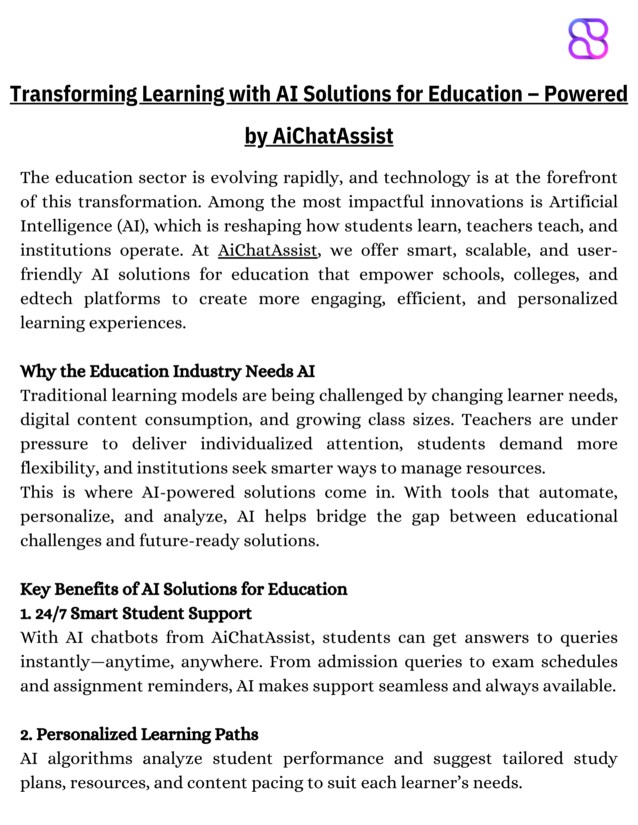 Transforming Learning with AI Solutions for Education – Powered by AiChatAssist

The education sector is evolving rapidly, and technology is at the forefront of this transformation. Among the most impactful innovations is Artificial Intelligence (AI), which is reshaping how students learn, teachers teach, and institutions operate. At AiChatAssist, we offer smart, scalable, and user-friendly AI solutions for education that empower schools, colleges, and edtech platforms to create more engaging, efficient, and personalized learning experiences.

Why the Education Industry Needs AI
Traditional learning models are being challenged by changing learner needs, digital content consumption, and growing class sizes. Teachers are under pressure to deliver individualized attention, students demand more flexibility, and institutions seek smarter ways to manage resources.
This is where AI-powered solutions come in. With tools that automate, personalize, and analyze, AI helps bridge the gap between educational challenges and future-ready solutions.

Key Benefits of AI Solutions for Education
1. 24/7 Smart Student Support
With AI chatbots from AiChatAssist, students can get answers to queries instantly—anytime, anywhere. From admission queries to exam schedules and assignment reminders, AI makes support seamless and always available.

2. Personalized Learning Paths
AI algorithms analyze student performance and suggest tailored study plans, resources, and content pacing to suit each learner's needs.